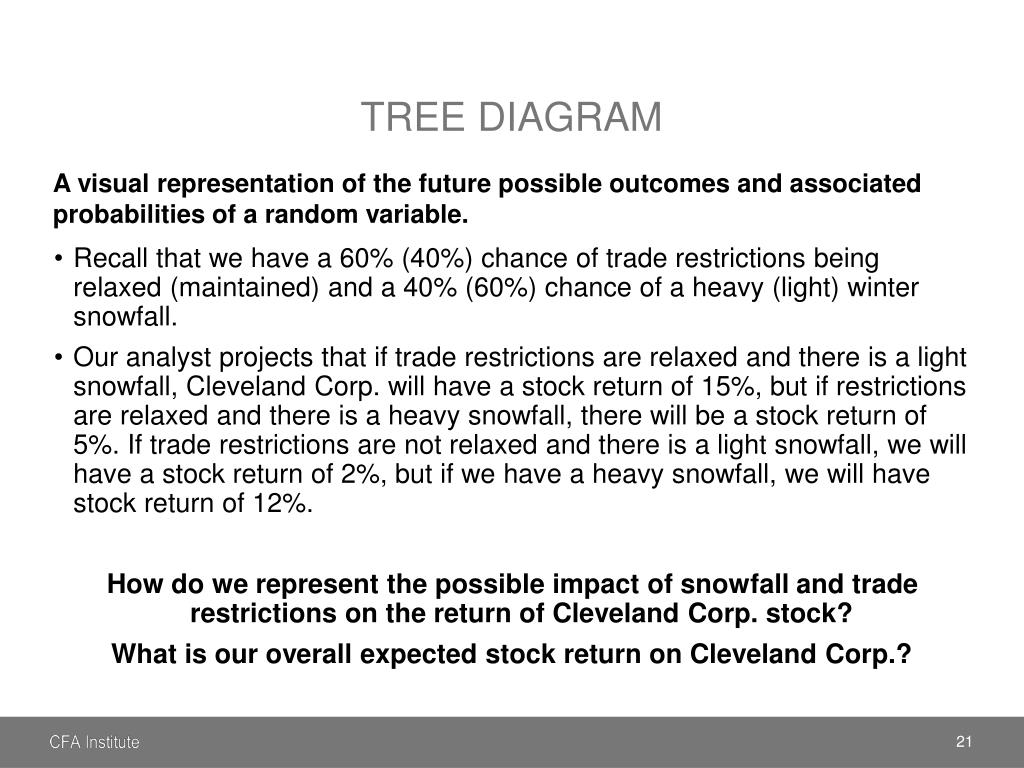 TREE DIAGRAM

A visual representation of the future possible outcomes and associated probabilities of a random variable.

• Recall that we have a 60% (40%) chance of trade restrictions being relaxed (maintained) and a 40% (60%) chance of a heavy (light) winter snowfall.

• Our analyst projects that if trade restrictions are relaxed and there is a light snowfall, Cleveland Corp. will have a stock return of 15%, but if restrictions are relaxed and there is a heavy snowfall, there will be a stock return of 5%. If trade restrictions are not relaxed and there is a light snowfall, we will have a stock return of 2%, but if we have a heavy snowfall, we will have stock return of 12%.

How do we represent the possible impact of snowfall and trade restrictions on the return of Cleveland Corp. stock?

What is our overall expected stock return on Cleveland Corp.?

CFA Institute

21